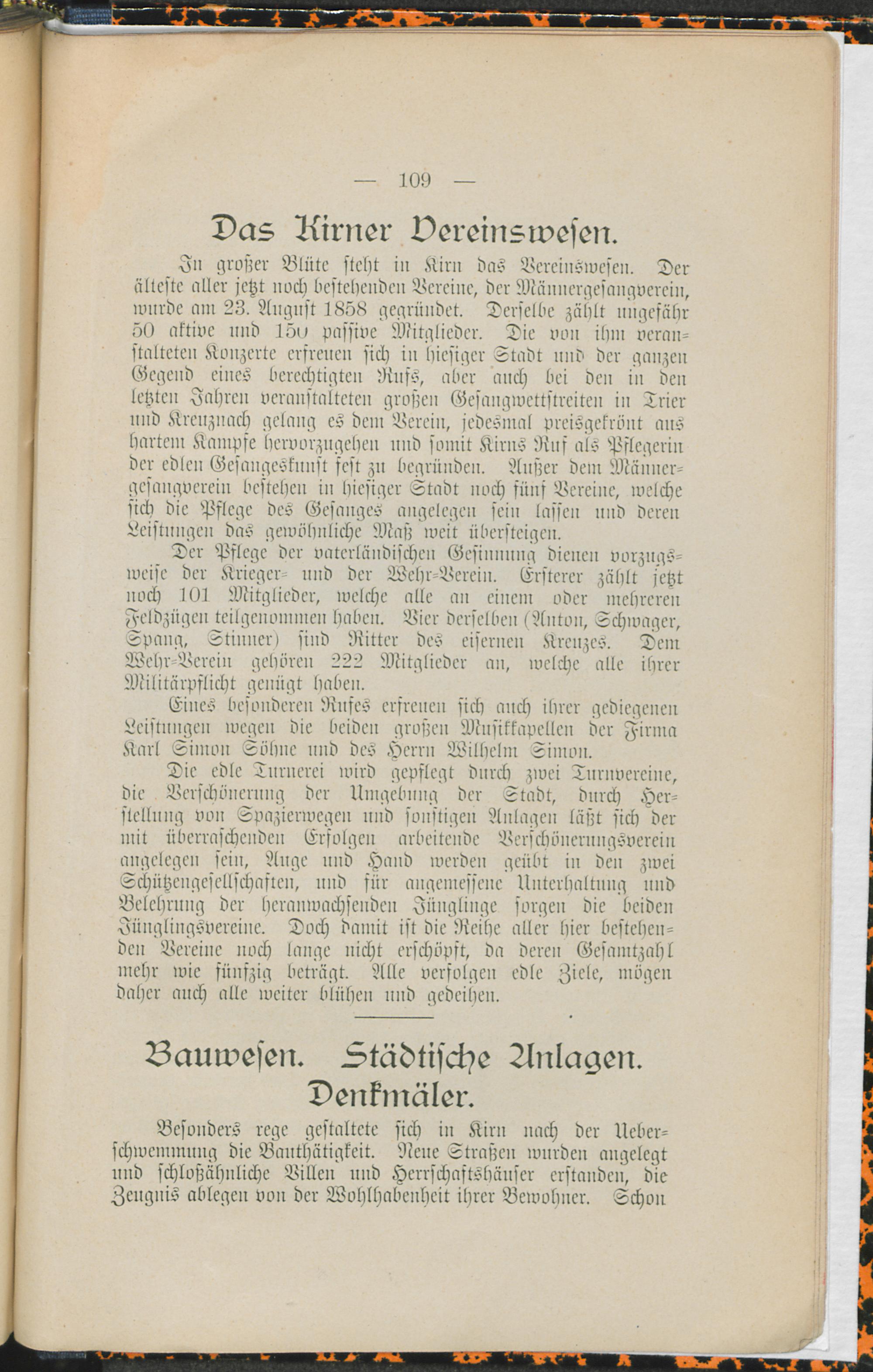 — 109 —

Das Kirner Vereinswesen.

In großer Blüte steht in Kirn das Vereinswesen. Der älteste aller jetzt noch bestehenden Vereine, der Männergesangverein, wurde am 23. August 1858 gegründet. Derselbe zählt ungefähr 50 aktive und 150 passive Mitglieder. Die von ihm veranstalteten Konzerte erfreuen sich in hiesiger Stadt und der ganzen Gegend eines berechtigten Rufs, aber auch bei den in den letzten Jahren veranstalteten großen Gesangwettstreiten in Trier und Kreuznach gelang es dem Verein, jedesmal preisgekrönt aus hartem Kampfe hervorzugehen und somit Kirns Ruf als Pflegerin der edlen Gesangeskunst fest zu begründen. Außer dem Männergesangverein bestehen in hiesiger Stadt noch fünf Vereine, welche sich die Pflege des Gesanges angelegen sein lassen und deren Leistungen das gewöhnliche Maß weit übersteigen.

Der Pflege der vaterländischen Gesinnung dienen vorzugsweise der Krieger- und der Wehr-Verein. Ersterer zählt jetzt noch 101 Mitglieder, welche alle an einem oder mehreren Feldzügen teilgenommen haben. Vier derselben (Anton, Schwager, Spang, Stinner) sind Ritter des eisernen Kreuzes. Dem Wehr-Verein gehören 222 Mitglieder an, welche alle ihrer Militärpflicht genügt haben.

Eines besonderen Rufes erfreuen sich auch ihrer gediegenen Leistungen wegen die beiden großen Musikkapellen der Firma Karl Simon Söhne und des Herrn Wilhelm Simon.

Die edle Turnerei wird gepflegt durch zwei Turnvereine, die Verschönerung der Umgebung der Stadt, durch Herstellung von Spazierwegen und sonstigen Anlagen läßt sich der mit überraschenden Erfolgen arbeitende Verschönerungsverein angelegen sein, Auge und Hand werden geübt in den zwei Schützengesellschaften, und für angemessene Unterhaltung und Belehrung der heranwachsenden Jünglinge sorgen die beiden Jünglingsvereine. Doch damit ist die Reihe aller hier bestehenden Vereine noch lange nicht erschöpft, da deren Gesamtzahl mehr wie fünfzig beträgt. Alle verfolgen edle Ziele, mögen daher auch alle weiter blühen und gedeihen.

Bauwesen. Städtische Anlagen. Denkmäler.

Besonders rege gestaltete sich in Kirn nach der Ueberschwemmung die Bauthätigkeit. Neue Straßen wurden angelegt und schloßähnliche Villen und Herrschaftshäuser erstanden, die Zeugnis ablegen von der Wohlhabenheit ihrer Bewohner. Schon